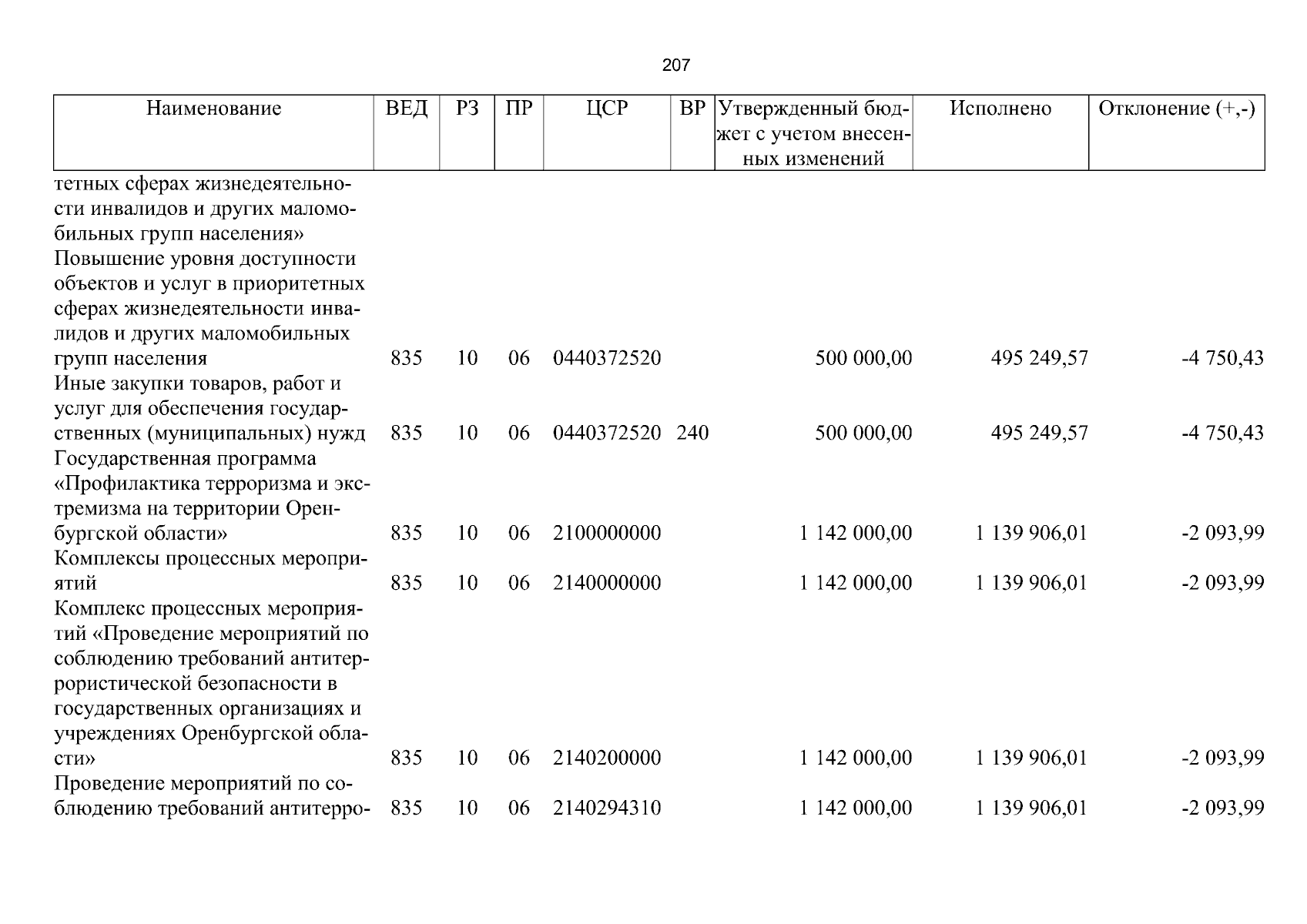 207

| Наименование | ВЕД | РЗ | ПР | ЦСР | ВР | Утвержденный бюджет с учетом внесенных изменений | Исполнено | Отклонение (+,-) |
|---|---|---|---|---|---|---|---|---|
| тетных сферах жизнедеятельности инвалидов и других маломобильных групп населения» | | | | | | | | |
| Повышение уровня доступности объектов и услуг в приоритетных сферах жизнедеятельности инвалидов и других маломобильных групп населения | 835 | 10 | 06 | 0440372520 | | 500 000,00 | 495 249,57 | -4 750,43 |
| Иные закупки товаров, работ и услуг для обеспечения государственных (муниципальных) нужд | 835 | 10 | 06 | 0440372520 | 240 | 500 000,00 | 495 249,57 | -4 750,43 |
| Государственная программа «Профилактика терроризма и экстремизма на территории Оренбургской области» | 835 | 10 | 06 | 2100000000 | | 1 142 000,00 | 1 139 906,01 | -2 093,99 |
| Комплексы процессных мероприятий | 835 | 10 | 06 | 2140000000 | | 1 142 000,00 | 1 139 906,01 | -2 093,99 |
| Комплекс процессных мероприятий «Проведение мероприятий по соблюдению требований антитеррористической безопасности в государственных организациях и учреждениях Оренбургской области» | 835 | 10 | 06 | 2140200000 | | 1 142 000,00 | 1 139 906,01 | -2 093,99 |
| Проведение мероприятий по соблюдению требований антитерро- | 835 | 10 | 06 | 2140294310 | | 1 142 000,00 | 1 139 906,01 | -2 093,99 |